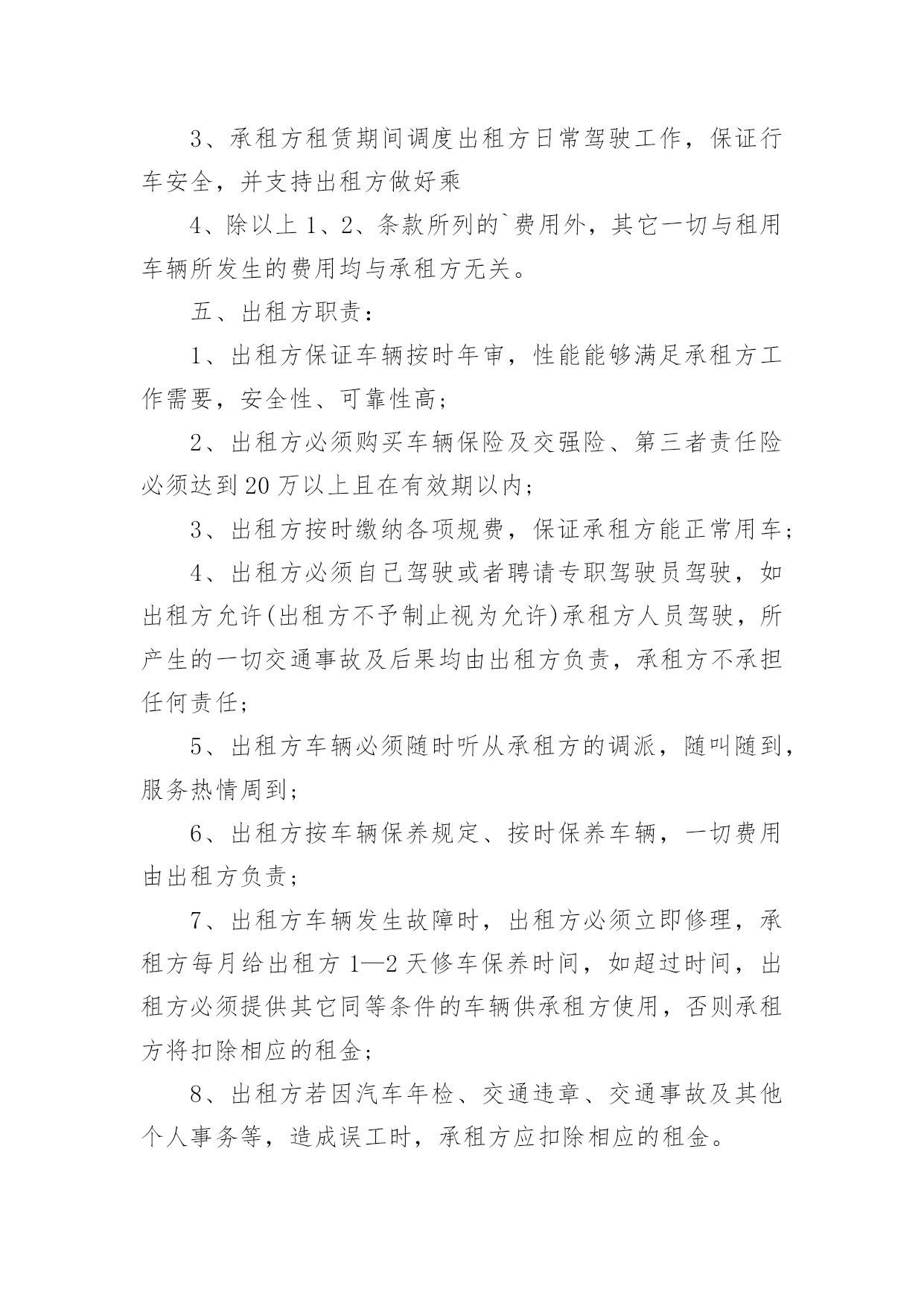 3、承租方租赁期间调度出租方日常驾驶工作，保证行车安全，并支持出租方做好乘

4、除以上1、2、条款所列的`费用外，其它一切与租用车辆所发生的费用均与承租方无关。

五、出租方职责：

1、出租方保证车辆按时年审，性能能够满足承租方工作需要，安全性、可靠性高；

2、出租方必须购买车辆保险及交强险、第三者责任险必须达到20万以上且在有效期以内；

3、出租方按时缴纳各项规费，保证承租方能正常用车；

4、出租方必须自己驾驶或者聘请专职驾驶员驾驶，如出租方允许(出租方不予制止视为允许)承租方人员驾驶，所产生的一切交通事故及后果均由出租方负责，承租方不承担任何责任；

5、出租方车辆必须随时听从承租方的调派，随叫随到，服务热情周到；

6、出租方按车辆保养规定、按时保养车辆，一切费用由出租方负责；

7、出租方车辆发生故障时，出租方必须立即修理，承租方每月给出租方1—2天修车保养时间，如超过时间，出租方必须提供其它同等条件的车辆供承租方使用，否则承租方将扣除相应的租金；

8、出租方若因汽车年检、交通违章、交通事故及其他个人事务等，造成误工时，承租方应扣除相应的租金。